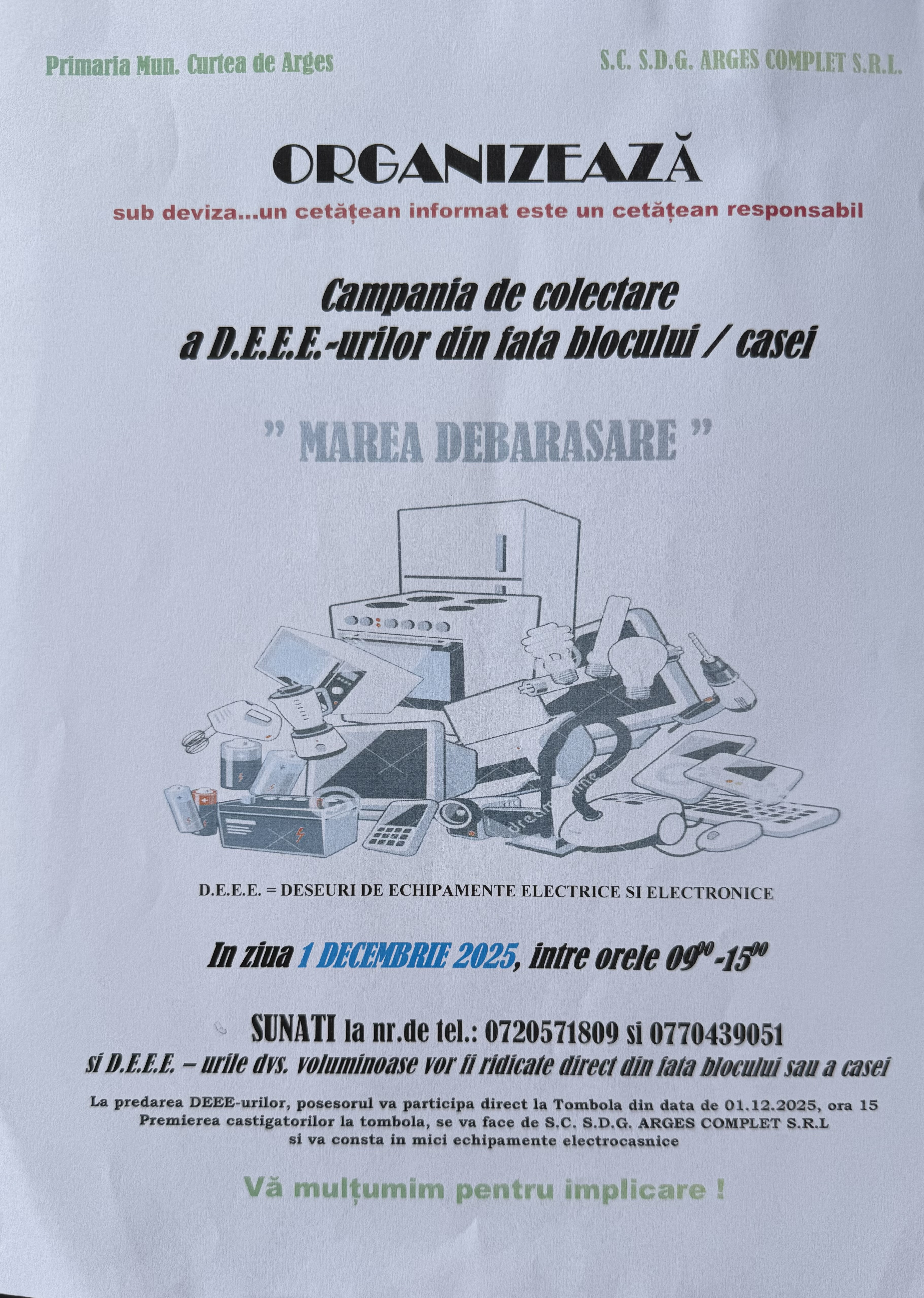 Primaria Mun. Curtea de Arges

S.C. S.D.G. ARGES COMPLET S.R.L.

ORGANIZEAZĂ

sub deviza...un cetățean informat este un cetățean responsabil

Campania de colectare
a D.E.E.E.-urilor din fata blocului / casei

" MAREA DEBARASARE "

D.E.E.E. = DESEURI DE ECHIPAMENTE ELECTRICE SI ELECTRONICE

In ziua 1 DECEMBRIE 2025, intre orele $09^{00}$ -$15^{00}$

SUNATI la nr.de tel.: 0720571809 si 0770439051

si D.E.E.E. – urile dvs. voluminoase vor fi ridicate direct din fata blocului sau a casei

La predarea DEEE-urilor, posesorul va participa direct la Tombola din data de 01.12.2025, ora 15
Premierea castigatorilor la tombola, se va face de S.C. S.D.G. ARGES COMPLET S.R.L
si va consta in mici echipamente electrocasnice

Vă mulțumim pentru implicare !